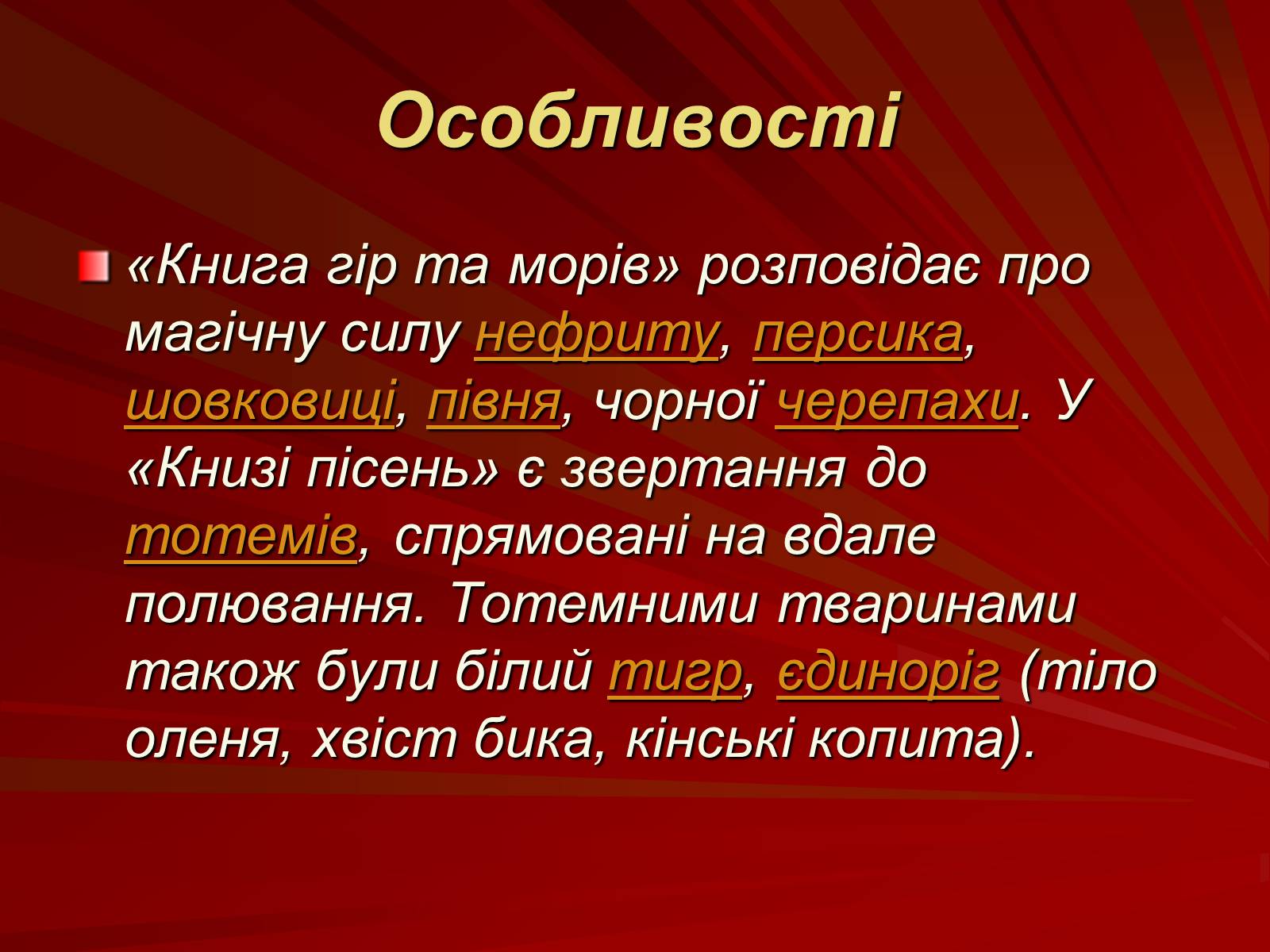 Особливості

«Книга гір та морів» розповідає про магічну силу нефриту, персика, шовковиці, півня, чорної черепахи. У «Книзі пісень» є звертання до тотемів, спрямовані на вдале полювання. Тотемними тваринами також були білий тигр, єдиноріг (тіло оленя, хвіст бика, кінські копита).